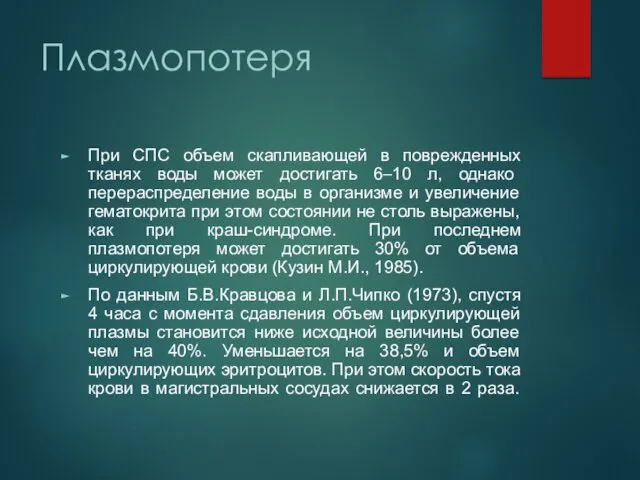 Плазмопотеря

► При СПС объем скапливающей в поврежденных тканях воды может достигать 6–10 л, однако перераспределение воды в организме и увеличение гематокрита при этом состоянии не столь выражены, как при краш-синдроме. При последнем плазмопотеря может достигать 30% от объема циркулирующей крови (Кузин М.И., 1985).

► По данным Б.В.Кравцова и Л.П.Чипко (1973), спустя 4 часа с момента сдавления объем циркулирующей плазмы становится ниже исходной величины более чем на 40%. Уменьшается на 38,5% и объем циркулирующих эритроцитов. При этом скорость тока крови в магистральных сосудах снижается в 2 раза.